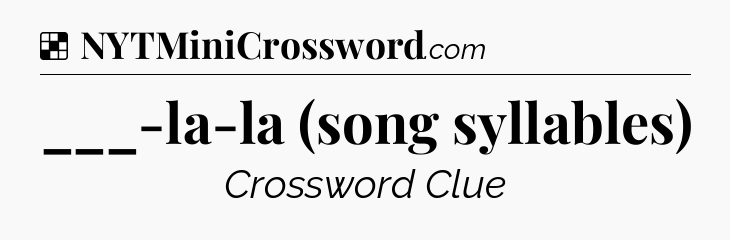 NYTMiniCrossword.com

___-la-la (song syllables)

Crossword Clue